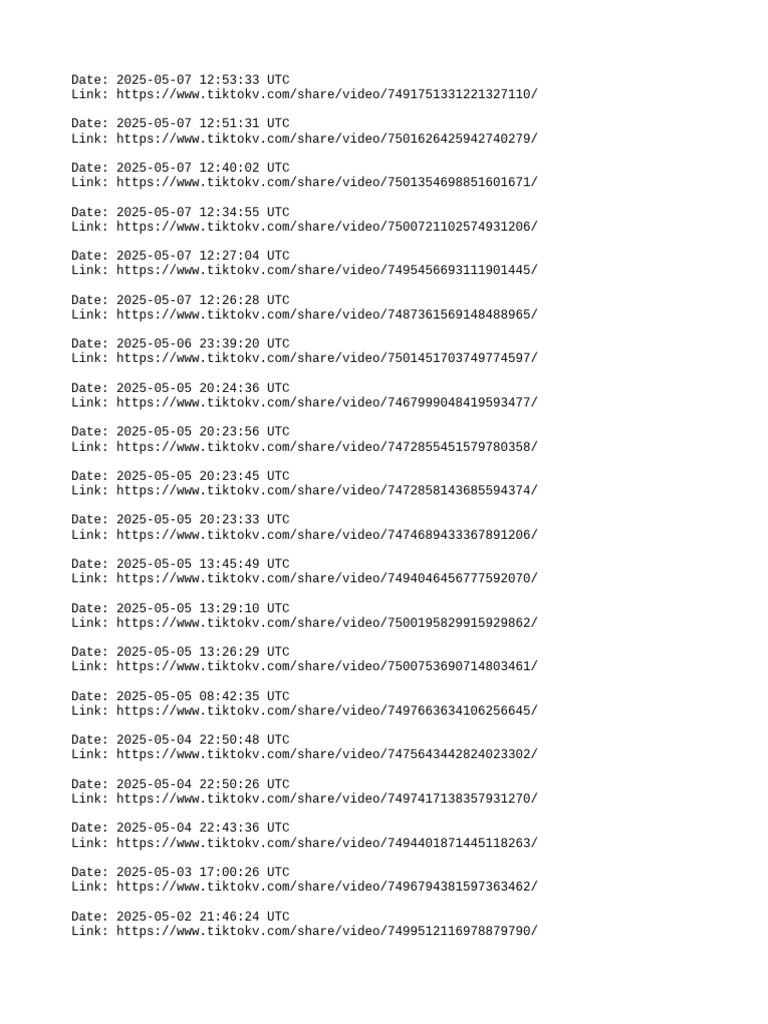 Date: 2025-05-07 12:53:33 UTC
Link: https://www.tiktokv.com/share/video/7491751331221327110/

Date: 2025-05-07 12:51:31 UTC
Link: https://www.tiktokv.com/share/video/7501626425942740279/

Date: 2025-05-07 12:40:02 UTC
Link: https://www.tiktokv.com/share/video/7501354698851601671/

Date: 2025-05-07 12:34:55 UTC
Link: https://www.tiktokv.com/share/video/7500721102574931206/

Date: 2025-05-07 12:27:04 UTC
Link: https://www.tiktokv.com/share/video/7495456693111901445/

Date: 2025-05-07 12:26:28 UTC
Link: https://www.tiktokv.com/share/video/7487361569148488965/

Date: 2025-05-06 23:39:20 UTC
Link: https://www.tiktokv.com/share/video/7501451703749774597/

Date: 2025-05-05 20:24:36 UTC
Link: https://www.tiktokv.com/share/video/7467999048419593477/

Date: 2025-05-05 20:23:56 UTC
Link: https://www.tiktokv.com/share/video/7472855451579780358/

Date: 2025-05-05 20:23:45 UTC
Link: https://www.tiktokv.com/share/video/7472858143685594374/

Date: 2025-05-05 20:23:33 UTC
Link: https://www.tiktokv.com/share/video/7474689433367891206/

Date: 2025-05-05 13:45:49 UTC
Link: https://www.tiktokv.com/share/video/7494046456777592070/

Date: 2025-05-05 13:29:10 UTC
Link: https://www.tiktokv.com/share/video/7500195829915929862/

Date: 2025-05-05 13:26:29 UTC
Link: https://www.tiktokv.com/share/video/7500753690714803461/

Date: 2025-05-05 08:42:35 UTC
Link: https://www.tiktokv.com/share/video/7497663634106256645/

Date: 2025-05-04 22:50:48 UTC
Link: https://www.tiktokv.com/share/video/7475643442824023302/

Date: 2025-05-04 22:50:26 UTC
Link: https://www.tiktokv.com/share/video/7497417138357931270/

Date: 2025-05-04 22:43:36 UTC
Link: https://www.tiktokv.com/share/video/7494401871445118263/

Date: 2025-05-03 17:00:26 UTC
Link: https://www.tiktokv.com/share/video/7496794381597363462/

Date: 2025-05-02 21:46:24 UTC
Link: https://www.tiktokv.com/share/video/7499512116978879790/